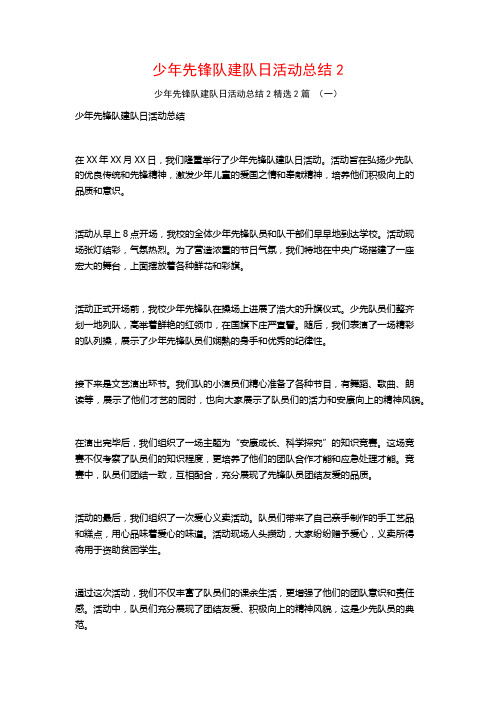 少年先锋队建队日活动总结 2

少年先锋队建队日活动总结 2 精选 2 篇 （一）

少年先锋队建队日活动总结

在 XX 年 XX 月 XX 日，我们隆重举行了少年先锋队建队日活动。活动旨在弘扬少先队的优良传统和先锋精神，激发少年儿童的爱国之情和奉献精神，培养他们积极向上的品质和意识。

活动从早上 8 点开场，我校的全体少年先锋队员和队干部们早早地到达学校。活动现场张灯结彩，气氛热烈。为了营造浓重的节日气氛，我们特地在中央广场搭建了一座宏大的舞台，上面摆放着各种鲜花和彩旗。

活动正式开场前，我校少年先锋队在操场上进展了浩大的升旗仪式。少先队员们整齐划一地列队，高举着鲜艳的红领巾，在国旗下庄严宣誓。随后，我们表演了一场精彩的队列操，展示了少年先锋队员们娴熟的身手和优秀的纪律性。

接下来是文艺演出环节。我们队的小演员们精心准备了各种节目，有舞蹈、歌曲、朗读等，展示了他们才艺的同时，也向大家展示了队员们的活力和安康向上的精神风貌。

在演出完毕后，我们组织了一场主题为“安康成长、科学探究”的知识竞赛。这场竞赛不仅考察了队员们的知识程度，更培养了他们的团队合作才能和应急处理才能。竞赛中，队员们团结一致，互相配合，充分展现了先锋队员团结友爱的品质。

活动的最后，我们组织了一次爱心义卖活动。队员们带来了自己亲手制作的手工艺品和糕点，用心品味着爱心的味道。活动现场人头攒动，大家纷纷赠予爱心，义卖所得将用于资助贫困学生。

通过这次活动，我们不仅丰富了队员们的课余生活，更增强了他们的团队意识和责任感。活动中，队员们充分展现了团结友爱、积极向上的精神风貌，这是少先队员的典范。